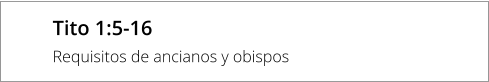 Tito 1:5-16

Requisitos de ancianos y obispos